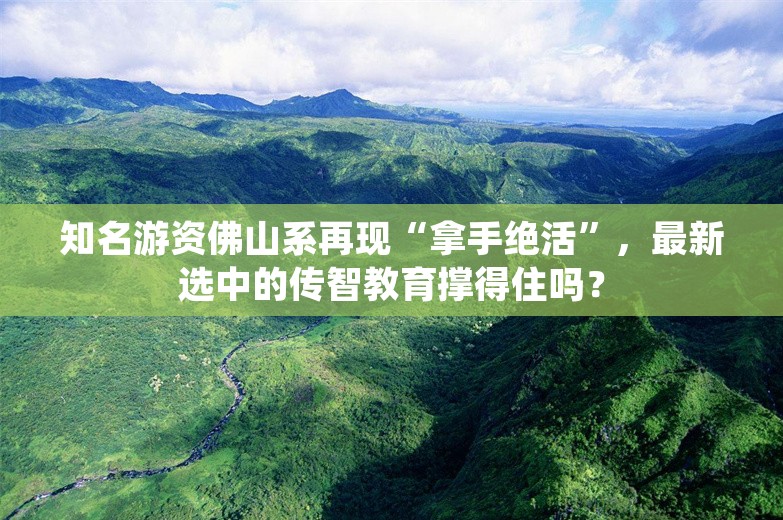 知名游资佛山系再现“拿手绝活”，最新选中的传智教育撑得住吗？